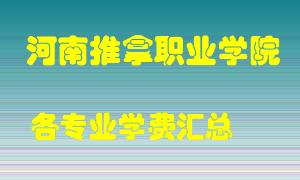 河南推拿职业学院

各专业学费汇总